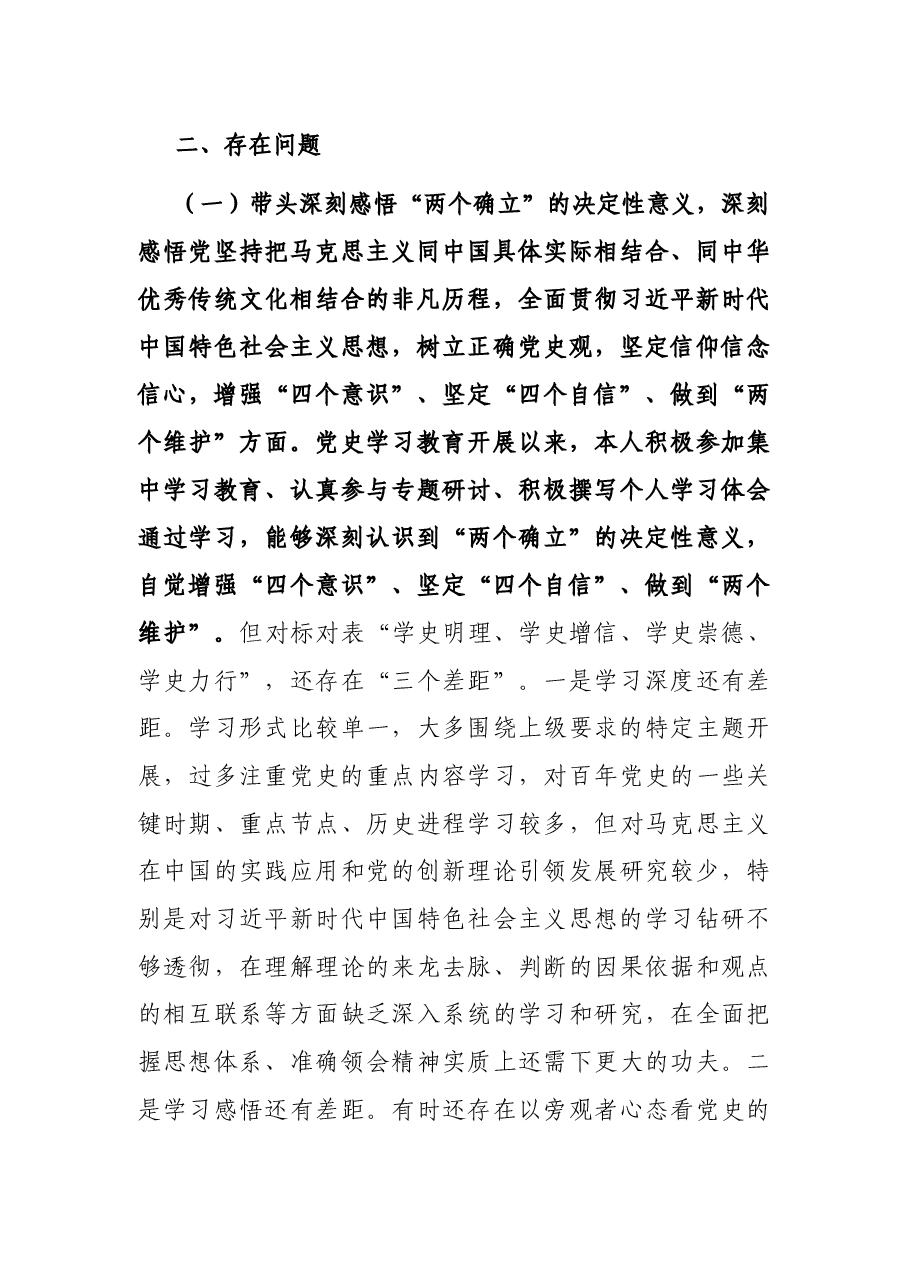 二、存在问题

（一）带头深刻感悟“两个确立”的决定性意义，深刻感悟党坚持把马克思主义同中国具体实际相结合、同中华优秀传统文化相结合的非凡历程，全面贯彻习近平新时代中国特色社会主义思想，树立正确党史观，坚定信仰信念信心，增强“四个意识”、坚定“四个自信”、做到“两个维护”方面。党史学习教育开展以来，本人积极参加集中学习教育、认真参与专题研讨、积极撰写个人学习体会通过学习，能够深刻认识到“两个确立”的决定性意义，自觉增强“四个意识”、坚定“四个自信”、做到“两个维护”。但对标对表“学史明理、学史增信、学史崇德、学史力行”，还存在“三个差距”。一是学习深度还有差距。学习形式比较单一，大多围绕上级要求的特定主题开展，过多注重党史的重点内容学习，对百年党史的一些关键时期、重点节点、历史进程学习较多，但对马克思主义在中国的实践应用和党的创新理论引领发展研究较少，特别是对习近平新时代中国特色社会主义思想的学习钻研不够透彻，在理解理论的来龙去脉、判断的因果依据和观点的相互联系等方面缺乏深入系统的学习和研究，在全面把握思想体系、准确领会精神实质上还需下更大的功夫。二是学习感悟还有差距。有时还存在以旁观者心态看党史的